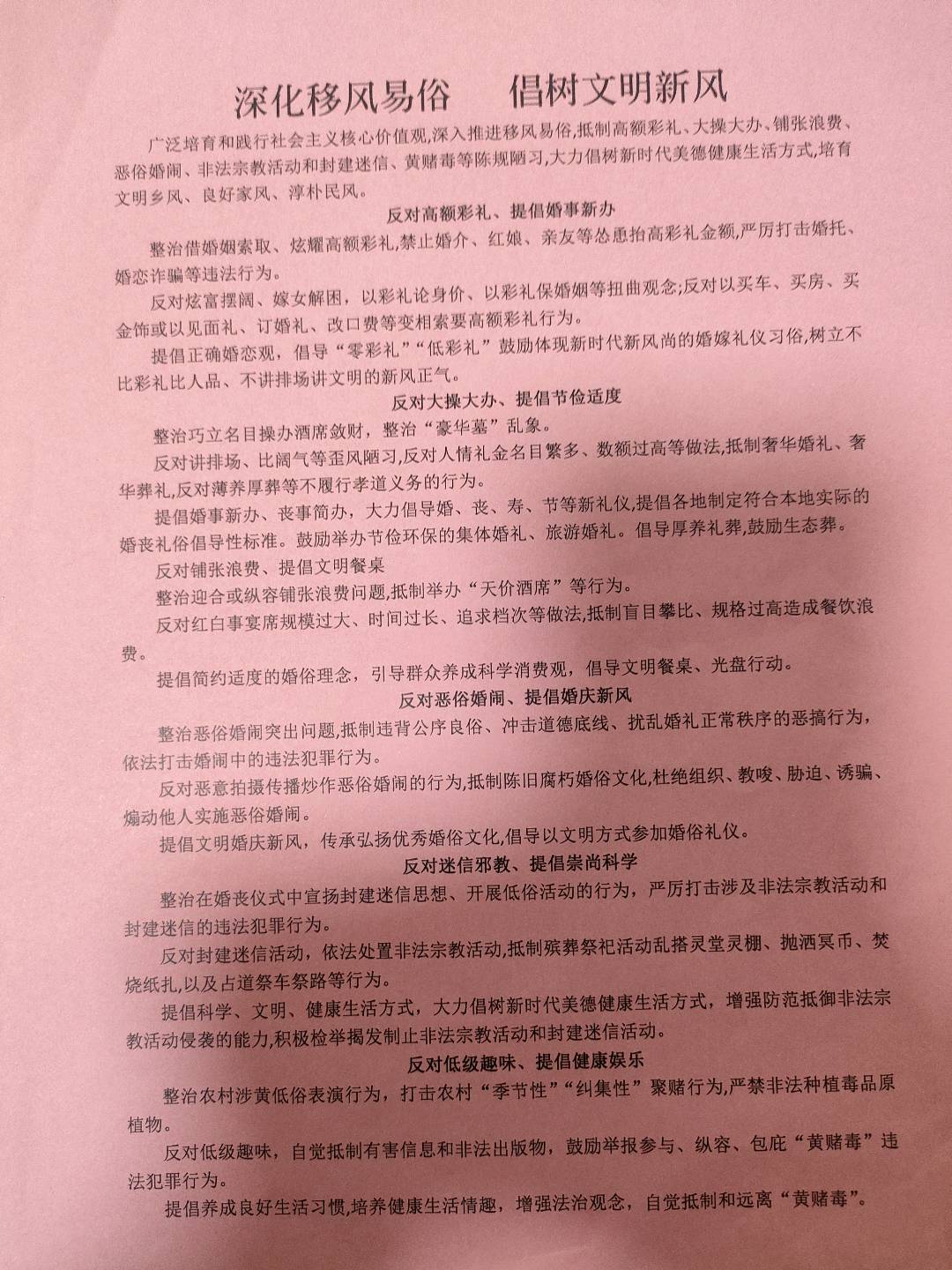 深化移风易俗　倡树文明新风

广泛培育和践行社会主义核心价值观,深入推进移风易俗,抵制高额彩礼、大操大办、铺张浪费、恶俗婚闹、非法宗教活动和封建迷信、黄赌毒等陈规陋习,大力倡树新时代美德健康生活方式,培育文明乡风、良好家风、淳朴民风。

反对高额彩礼、提倡婚事新办

整治借婚姻索取、炫耀高额彩礼,禁止婚介、红娘、亲友等怂恿抬高彩礼金额,严厉打击婚托、婚恋诈骗等违法行为。

反对炫富摆阔、嫁女解困，以彩礼论身价、以彩礼保婚姻等扭曲观念;反对以买车、买房、买金饰或以见面礼、订婚礼、改口费等变相索要高额彩礼行为。

提倡正确婚恋观，倡导“零彩礼”“低彩礼”鼓励体现新时代新风尚的婚嫁礼仪习俗,树立不比彩礼比人品、不讲排场讲文明的新风正气。

反对大操大办、提倡节俭适度

整治巧立名目操办酒席敛财，整治“豪华墓”乱象。

反对讲排场、比阔气等歪风陋习,反对人情礼金名目繁多、数额过高等做法,抵制奢华婚礼、奢华葬礼,反对薄养厚葬等不履行孝道义务的行为。

提倡婚事新办、丧事简办，大力倡导婚、丧、寿、节等新礼仪,提倡各地制定符合本地实际的婚丧礼俗倡导性标准。鼓励举办节俭环保的集体婚礼、旅游婚礼。倡导厚养礼葬,鼓励生态葬。

反对铺张浪费、提倡文明餐桌

整治迎合或纵容铺张浪费问题,抵制举办“天价酒席”等行为。

反对红白事宴席规模过大、时间过长、追求档次等做法,抵制盲目攀比、规格过高造成餐饮浪费。

提倡简约适度的婚俗理念，引导群众养成科学消费观，倡导文明餐桌、光盘行动。

反对恶俗婚闹、提倡婚庆新风

整治恶俗婚闹突出问题,抵制违背公序良俗、冲击道德底线、扰乱婚礼正常秩序的恶搞行为，依法打击婚闹中的违法犯罪行为。

反对恶意拍摄传播炒作恶俗婚闹的行为,抵制陈旧腐朽婚俗文化,杜绝组织、教唆、胁迫、诱骗、煽动他人实施恶俗婚闹。

提倡文明婚庆新风，传承弘扬优秀婚俗文化,倡导以文明方式参加婚俗礼仪。

反对迷信邪教、提倡崇尚科学

整治在婚丧仪式中宣扬封建迷信思想、开展低俗活动的行为，严厉打击涉及非法宗教活动和封建迷信的违法犯罪行为。

反对封建迷信活动，依法处置非法宗教活动,抵制殡葬祭祀活动乱搭灵堂灵棚、抛洒冥币、焚烧纸扎,以及占道祭车祭路等行为。

提倡科学、文明、健康生活方式，大力倡树新时代美德健康生活方式，增强防范抵御非法宗教活动侵袭的能力,积极检举揭发制止非法宗教活动和封建迷信活动。

反对低级趣味、提倡健康娱乐

整治农村涉黄低俗表演行为，打击农村“季节性”“纠集性”聚赌行为,严禁非法种植毒品原植物。

反对低级趣味，自觉抵制有害信息和非法出版物，鼓励举报参与、纵容、包庇“黄赌毒”违法犯罪行为。

提倡养成良好生活习惯,培养健康生活情趣，增强法治观念，自觉抵制和远离“黄赌毒”。